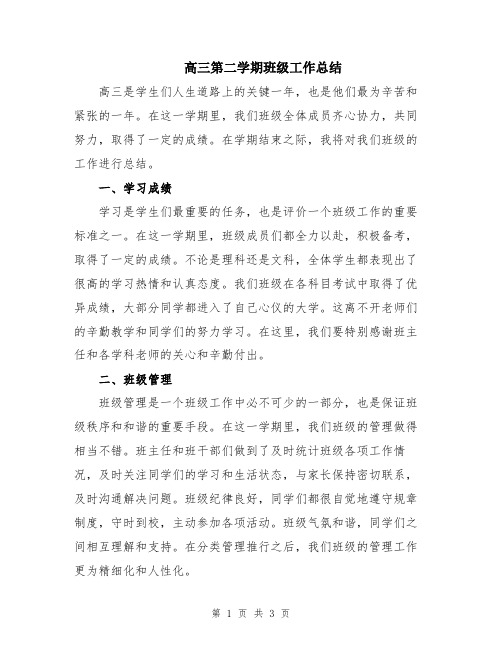 高三第二学期班级工作总结

高三是学生们人生道路上的关键一年，也是他们最为辛苦和紧张的一年。在这一学期里，我们班级全体成员齐心协力，共同努力，取得了一定的成绩。在学期结束之际，我将对我们班级的工作进行总结。

一、学习成绩

学习是学生们最重要的任务，也是评价一个班级工作的重要标准之一。在这一学期里，班级成员们都全力以赴，积极备考，取得了一定的成绩。不论是理科还是文科，全体学生都表现出了很高的学习热情和认真态度。我们班级在各科目考试中取得了优异成绩，大部分同学都进入了自己心仪的大学。这离不开老师们的辛勤教学和同学们的努力学习。在这里，我们要特别感谢班主任和各学科老师的关心和辛勤付出。

二、班级管理

班级管理是一个班级工作中必不可少的一部分，也是保证班级秩序和和谐的重要手段。在这一学期里，我们班级的管理做得相当不错。班主任和班干部们做到了及时统计班级各项工作情况，及时关注同学们的学习和生活状态，与家长保持密切联系，及时沟通解决问题。班级纪律良好，同学们都很自觉地遵守规章制度，守时到校，主动参加各项活动。班级气氛和谐，同学们之间相互理解和支持。在分类管理推行之后，我们班级的管理工作更为精细化和人性化。

第 1 页 共 3 页